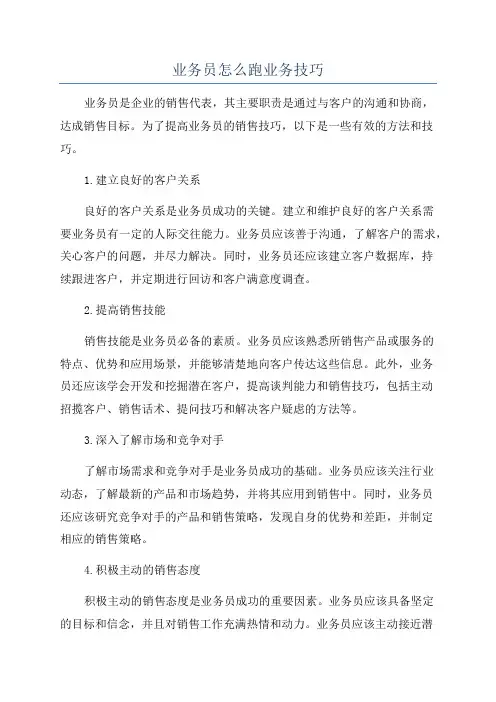 业务员怎么跑业务技巧

业务员是企业的销售代表，其主要职责是通过与客户的沟通和协商，达成销售目标。为了提高业务员的销售技巧，以下是一些有效的方法和技巧。

1.建立良好的客户关系

良好的客户关系是业务员成功的关键。建立和维护良好的客户关系需要业务员有一定的人际交往能力。业务员应该善于沟通，了解客户的需求，关心客户的问题，并尽力解决。同时，业务员还应该建立客户数据库，持续跟进客户，并定期进行回访和客户满意度调查。

2.提高销售技能

销售技能是业务员必备的素质。业务员应该熟悉所销售产品或服务的特点、优势和应用场景，并能够清楚地向客户传达这些信息。此外，业务员还应该学会开发和挖掘潜在客户，提高谈判能力和销售技巧，包括主动招揽客户、销售话术、提问技巧和解决客户疑虑的方法等。

3.深入了解市场和竞争对手

了解市场需求和竞争对手是业务员成功的基础。业务员应该关注行业动态，了解最新的产品和市场趋势，并将其应用到销售中。同时，业务员还应该研究竞争对手的产品和销售策略，发现自身的优势和差距，并制定相应的销售策略。

4.积极主动的销售态度

积极主动的销售态度是业务员成功的重要因素。业务员应该具备坚定的目标和信念，并且对销售工作充满热情和动力。业务员应该主动接近潜